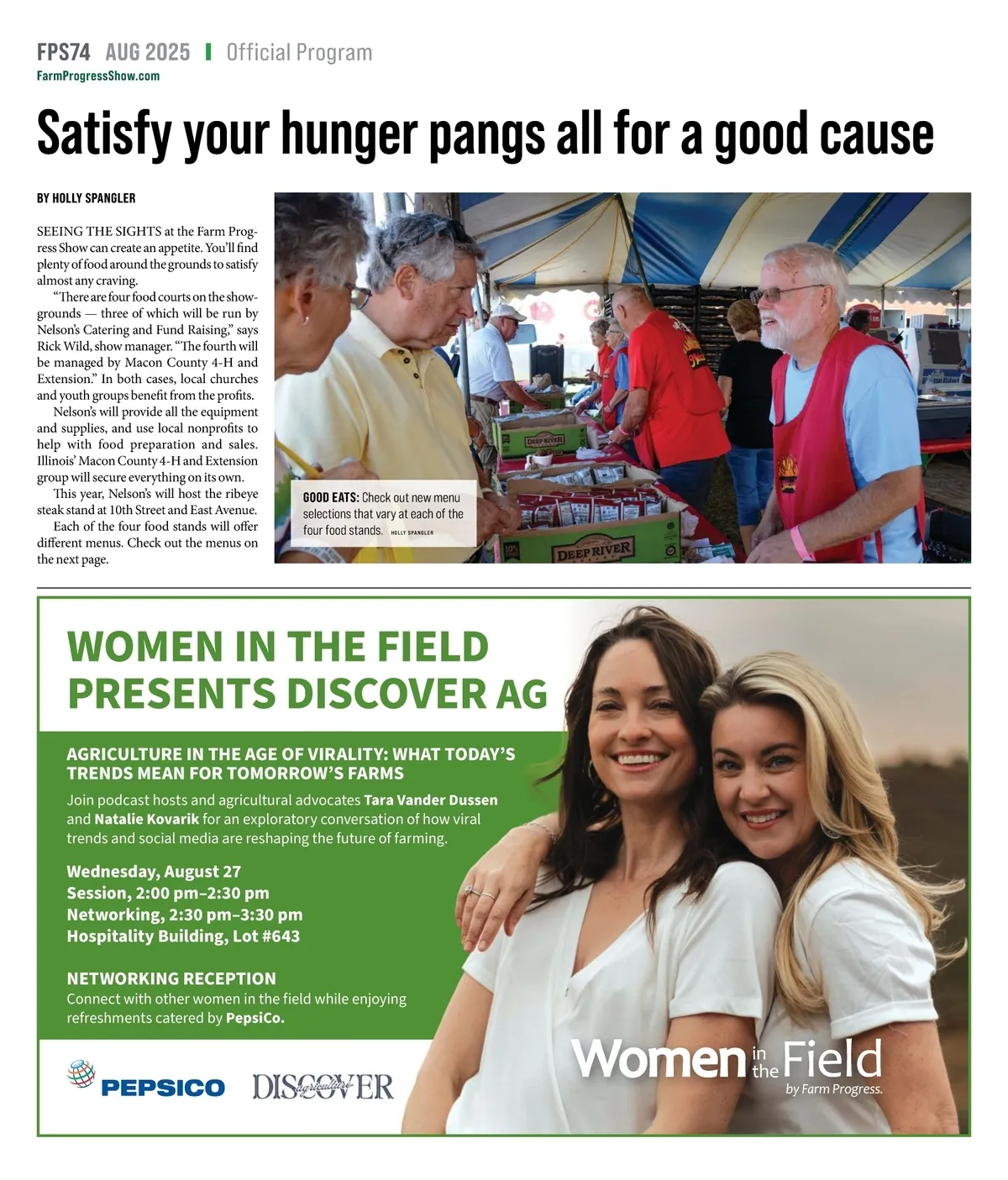 FPS74 AUG 2025 | Official Program
FarmProgressShow.com

Satisfy your hunger pangs all for a good cause

BY HOLLY SPANGLER

SEEING THE SIGHTS at the Farm Progress Show can create an appetite. You'll find plenty of food around the grounds to satisfy almost any craving.

"There are four food courts on the showgrounds — three of which will be run by Nelson's Catering and Fund Raising," says Rick Wild, show manager. "The fourth will be managed by Macon County 4-H and Extension." In both cases, local churches and youth groups benefit from the profits.

Nelson's will provide all the equipment and supplies, and use local nonprofits to help with food preparation and sales. Illinois' Macon County 4-H and Extension group will secure everything on its own.

This year, Nelson's will host the ribeye steak stand at 10th Street and East Avenue.

Each of the four food stands will offer different menus. Check out the menus on the next page.

GOOD EATS: Check out new menu selections that vary at each of the four food stands. HOLLY SPANGLER

DEEP RIVER

DEEP RIVER

WOMEN IN THE FIELD PRESENTS DISCOVER AG

AGRICULTURE IN THE AGE OF VIRALITY: WHAT TODAY'S TRENDS MEAN FOR TOMORROW'S FARMS

Join podcast hosts and agricultural advocates Tara Vander Dussen and Natalie Kovarik for an exploratory conversation of how viral trends and social media are reshaping the future of farming.

Wednesday, August 27
Session, 2:00 pm–2:30 pm
Networking, 2:30 pm–3:30 pm
Hospitality Building, Lot #643

NETWORKING RECEPTION
Connect with other women in the field while enjoying refreshments catered by PepsiCo.

PEPSICO DISCOVER agriculture

Women in the Field by Farm Progress.